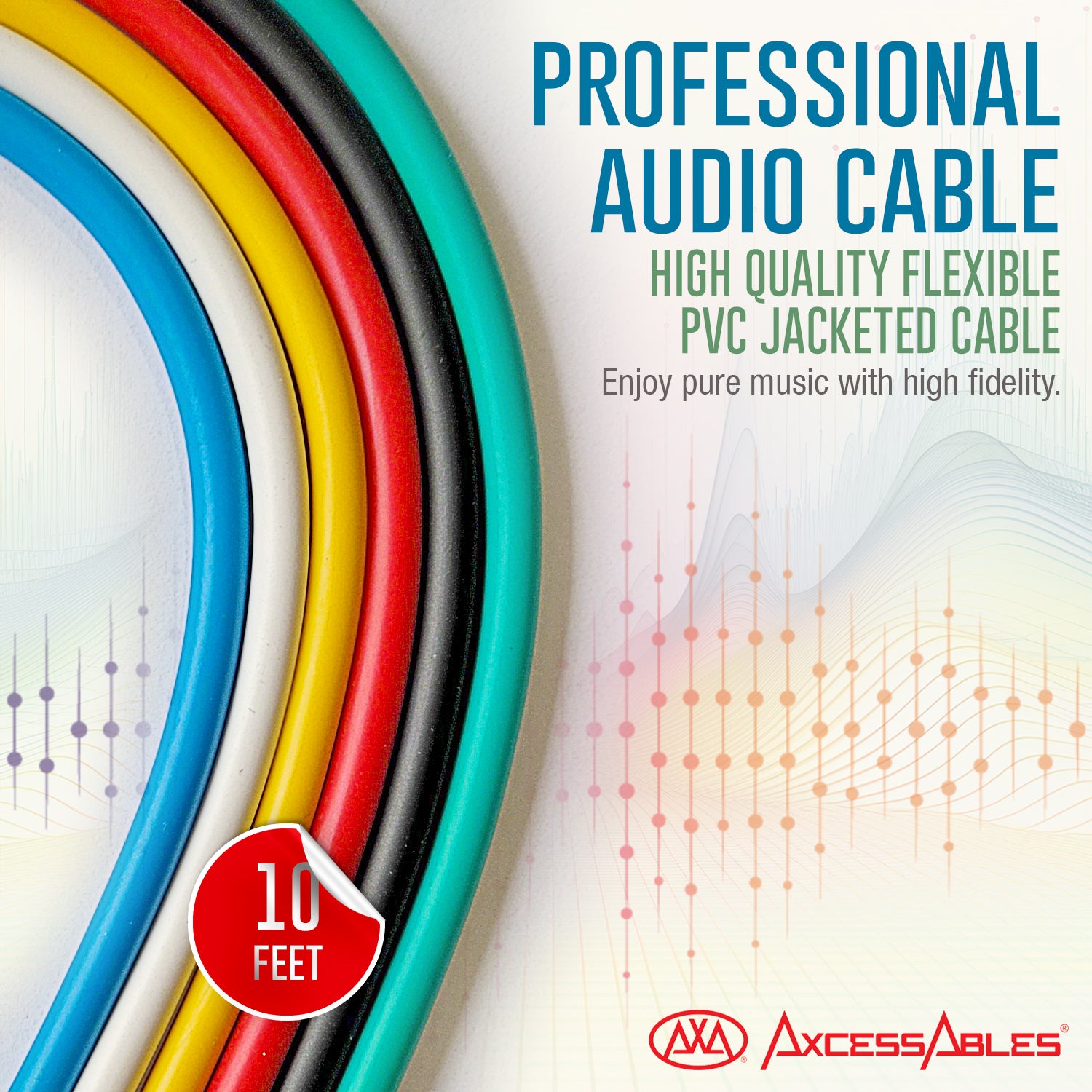 PROFESSIONAL AUDIO CABLE

HIGH QUALITY FLEXIBLE PVC JACKETED CABLE

Enjoy pure music with high fidelity.

10 FEET

AXA® AXCESSABLES®